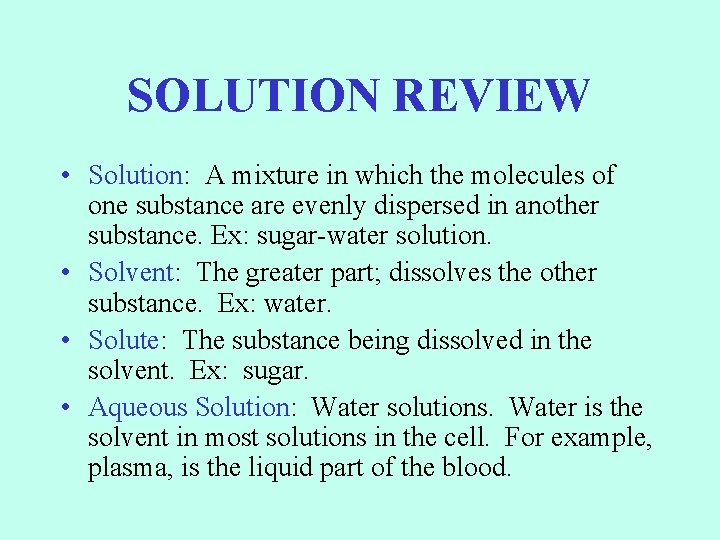 SOLUTION REVIEW

• Solution: A mixture in which the molecules of one substance are evenly dispersed in another substance. Ex: sugar-water solution.
• Solvent: The greater part; dissolves the other substance. Ex: water.
• Solute: The substance being dissolved in the solvent. Ex: sugar.
• Aqueous Solution: Water solutions. Water is the solvent in most solutions in the cell. For example, plasma, is the liquid part of the blood.